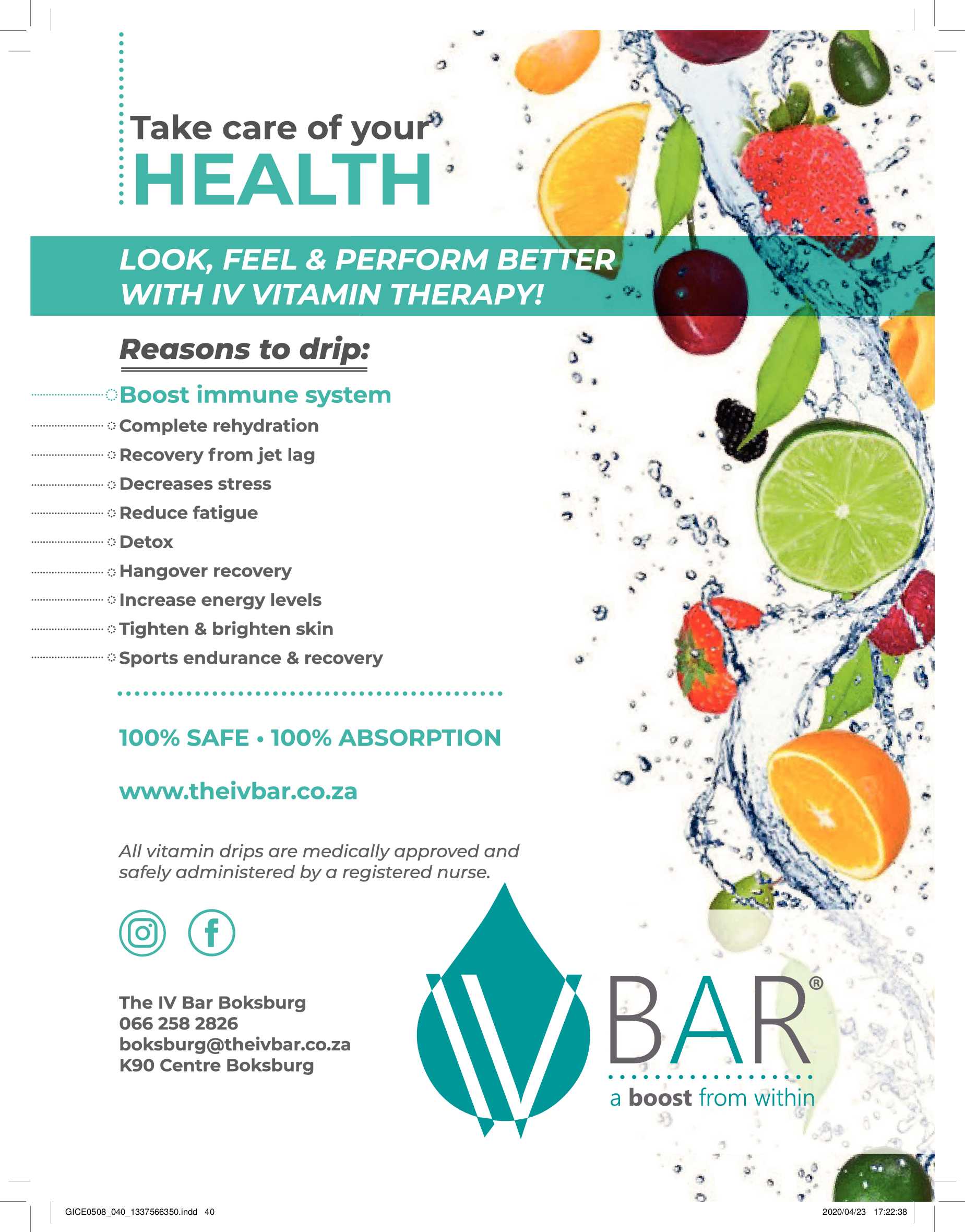 Take care of your
HEALTH

LOOK, FEEL & PERFORM BETTER WITH IV VITAMIN THERAPY!

Reasons to drip:

Boost immune system
Complete rehydration
Recovery from jet lag
Decreases stress
Reduce fatigue
Detox
Hangover recovery
Increase energy levels
Tighten & brighten skin
Sports endurance & recovery

100% SAFE • 100% ABSORPTION

www.theivbar.co.za

All vitamin drips are medically approved and safely administered by a registered nurse.

The IV Bar Boksburg
066 258 2826
boksburg@theivbar.co.za
K90 Centre Boksburg

IV BAR®
a boost from within

GICE0508_040_1337566350.indd 40
2020/04/23 17:22:38